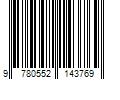 9 780552 143769